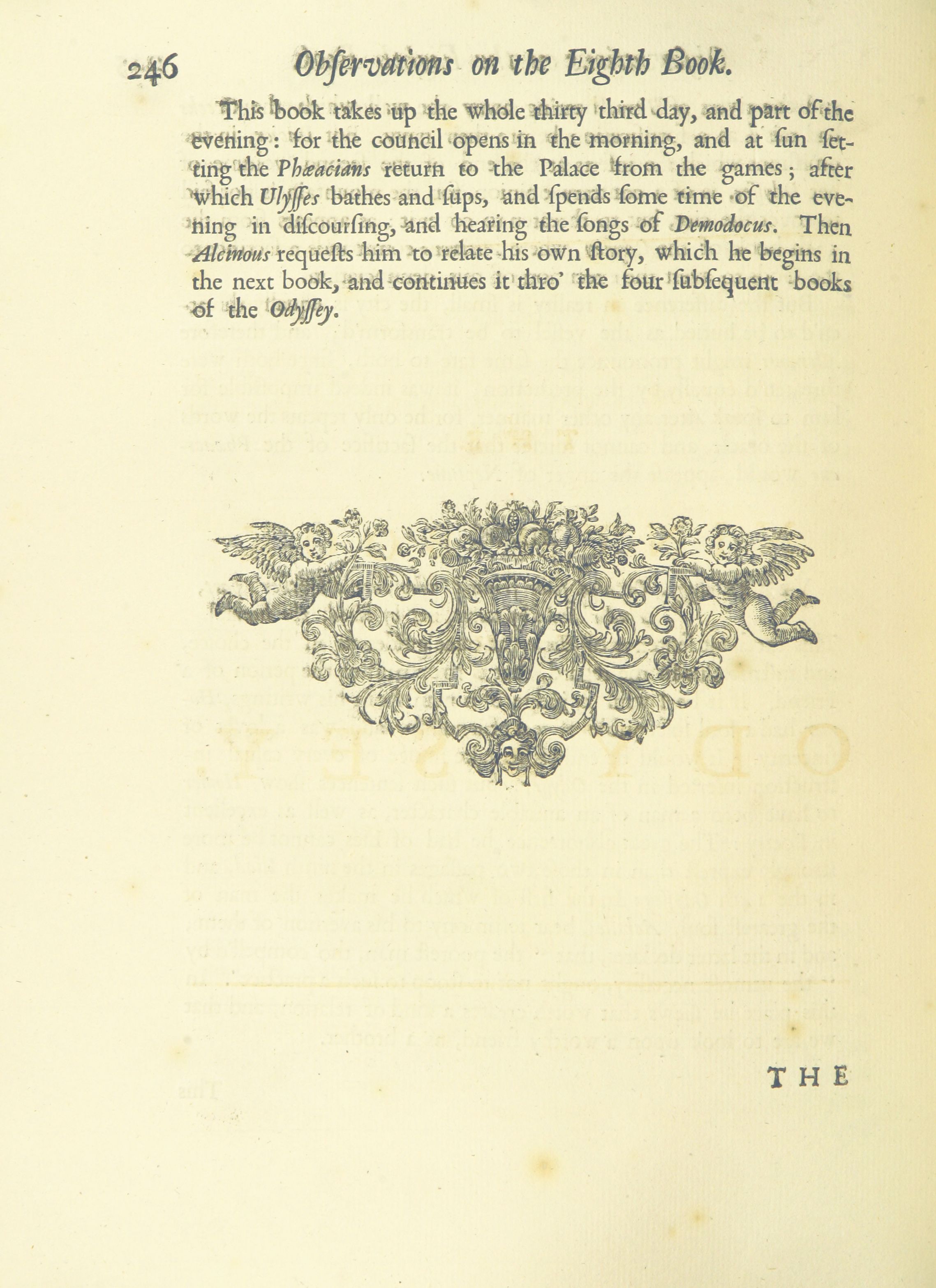 246 Obſervations on the Eighth Book.

This book takes up the whole thirty third day, and part of the evening: for the council opens in the morning, and at ſun ſetting the Phæacians return to the Palace from the games; after which Ulyſſes bathes and ſups, and ſpends ſome time of the evening in diſcourſing, and hearing the ſongs of Demodocus. Then Alcinous requeſts him to relate his own ſtory, which he begins in the next book, and continues it thro' the four ſubſequent books of the Odyſſey.

THE